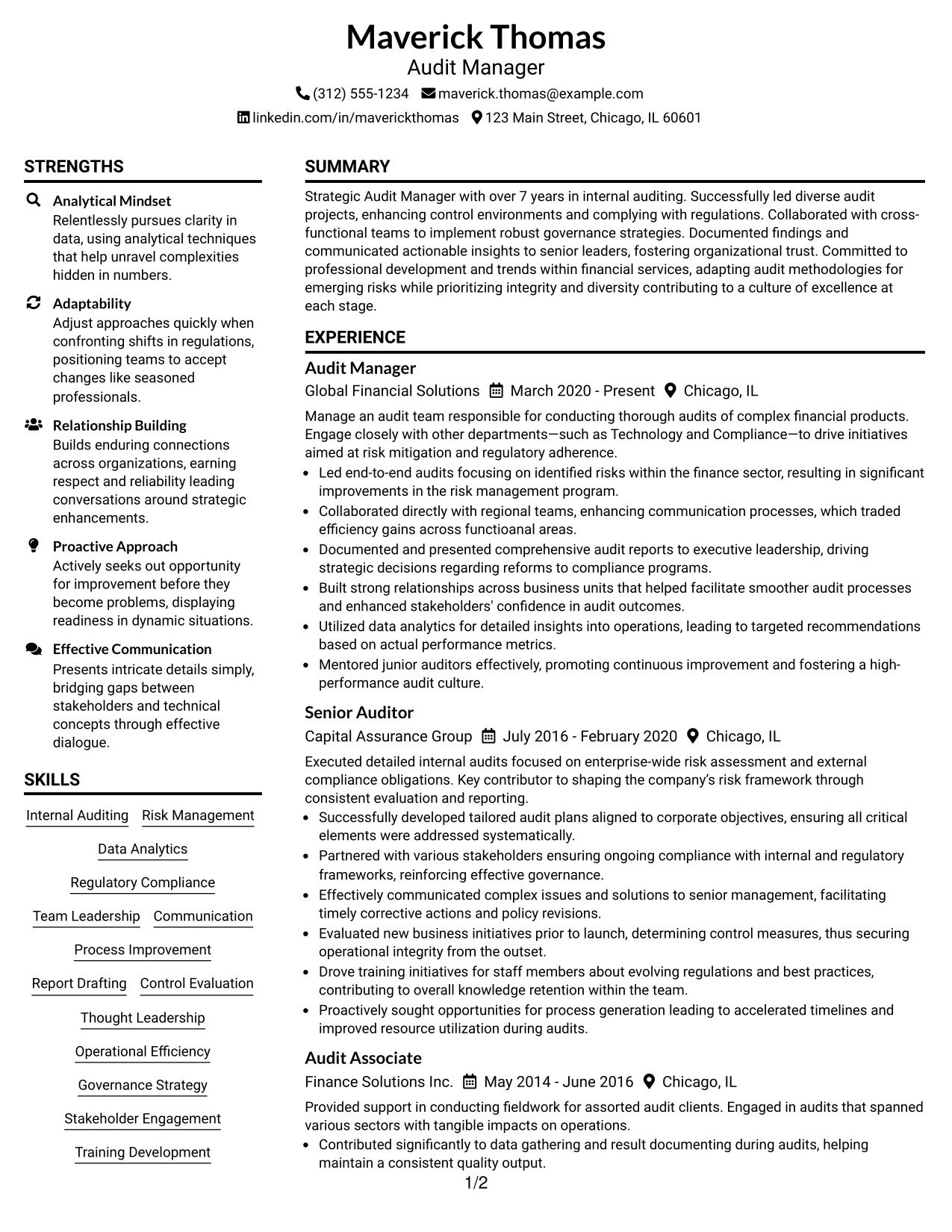 Maverick Thomas
Audit Manager
(312) 555-1234 maverick.thomas@example.com
linkedin.com/in/maverickthomas 123 Main Street, Chicago, IL 60601

STRENGTHS

Analytical Mindset
Relentlessly pursues clarity in data, using analytical techniques that help unravel complexities hidden in numbers.

Adaptability
Adjust approaches quickly when confronting shifts in regulations, positioning teams to accept changes like seasoned professionals.

Relationship Building
Builds enduring connections across organizations, earning respect and reliability leading conversations around strategic enhancements.

Proactive Approach
Actively seeks out opportunity for improvement before they become problems, displaying readiness in dynamic situations.

Effective Communication
Presents intricate details simply, bridging gaps between stakeholders and technical concepts through effective dialogue.

SKILLS

Internal Auditing
Risk Management
Data Analytics
Regulatory Compliance
Team Leadership
Communication
Process Improvement
Report Drafting
Control Evaluation
Thought Leadership
Operational Efficiency
Governance Strategy
Stakeholder Engagement
Training Development

SUMMARY

Strategic Audit Manager with over 7 years in internal auditing. Successfully led diverse audit projects, enhancing control environments and complying with regulations. Collaborated with cross-functional teams to implement robust governance strategies. Documented findings and communicated actionable insights to senior leaders, fostering organizational trust. Committed to professional development and trends within financial services, adapting audit methodologies for emerging risks while prioritizing integrity and diversity contributing to a culture of excellence at each stage.

EXPERIENCE

Audit Manager
Global Financial Solutions March 2020 - Present Chicago, IL

Manage an audit team responsible for conducting thorough audits of complex financial products. Engage closely with other departments—such as Technology and Compliance—to drive initiatives aimed at risk mitigation and regulatory adherence.
• Led end-to-end audits focusing on identified risks within the finance sector, resulting in significant improvements in the risk management program.
• Collaborated directly with regional teams, enhancing communication processes, which traded efficiency gains across functioanal areas.
• Documented and presented comprehensive audit reports to executive leadership, driving strategic decisions regarding reforms to compliance programs.
• Built strong relationships across business units that helped facilitate smoother audit processes and enhanced stakeholders' confidence in audit outcomes.
• Utilized data analytics for detailed insights into operations, leading to targeted recommendations based on actual performance metrics.
• Mentored junior auditors effectively, promoting continuous improvement and fostering a high-performance audit culture.

Senior Auditor
Capital Assurance Group July 2016 - February 2020 Chicago, IL

Executed detailed internal audits focused on enterprise-wide risk assessment and external compliance obligations. Key contributor to shaping the company's risk framework through consistent evaluation and reporting.
• Successfully developed tailored audit plans aligned to corporate objectives, ensuring all critical elements were addressed systematically.
• Partnered with various stakeholders ensuring ongoing compliance with internal and regulatory frameworks, reinforcing effective governance.
• Effectively communicated complex issues and solutions to senior management, facilitating timely corrective actions and policy revisions.
• Evaluated new business initiatives prior to launch, determining control measures, thus securing operational integrity from the outset.
• Drove training initiatives for staff members about evolving regulations and best practices, contributing to overall knowledge retention within the team.
• Proactively sought opportunities for process generation leading to accelerated timelines and improved resource utilization during audits.

Audit Associate
Finance Solutions Inc. May 2014 - June 2016 Chicago, IL

Provided support in conducting fieldwork for assorted audit clients. Engaged in audits that spanned various sectors with tangible impacts on operations.
• Contributed significantly to data gathering and result documenting during audits, helping maintain a consistent quality output.

1/2